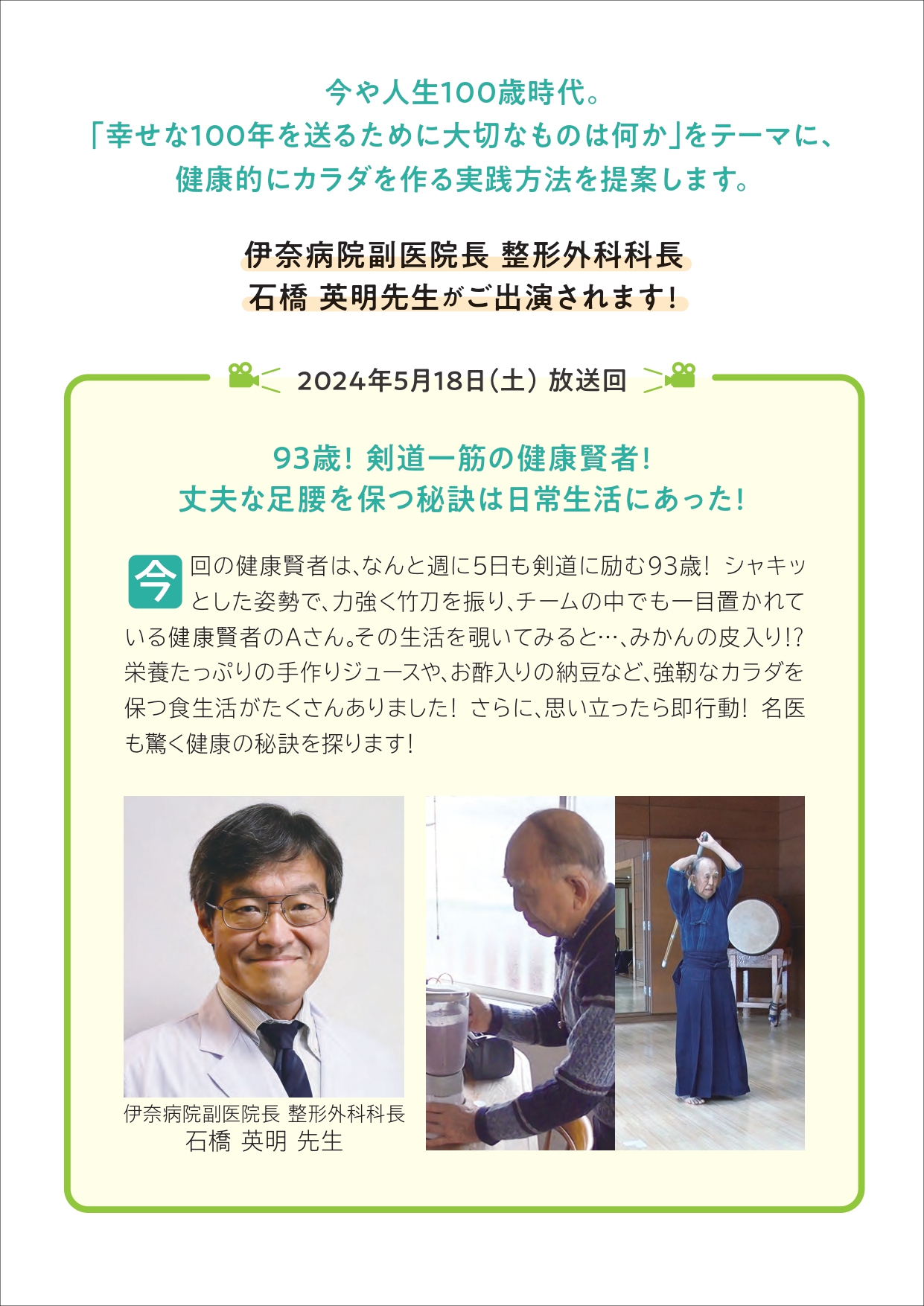 今や人生100歳時代。
「幸せな100年を送るために大切なものは何か」をテーマに、
健康的にカラダを作る実践方法を提案します。

伊奈病院副医院長 整形外科科長
石橋 英明先生がご出演されます！

2024年5月18日（土） 放送回

93歳！ 剣道一筋の健康賢者！
丈夫な足腰を保つ秘訣は日常生活にあった！

今回の健康賢者は、なんと週に5日も剣道に励む93歳！ シャキッとした姿勢で、力強く竹刀を振り、チームの中でも一目置かれている健康賢者のAさん。その生活を覗いてみると…、みかんの皮入り!? 栄養たっぷりの手作りジュースや、お酢入りの納豆など、強靭なカラダを保つ食生活がたくさんありました！ さらに、思い立ったら即行動！ 名医も驚く健康の秘訣を探ります！

伊奈病院副医院長 整形外科科長
石橋 英明 先生